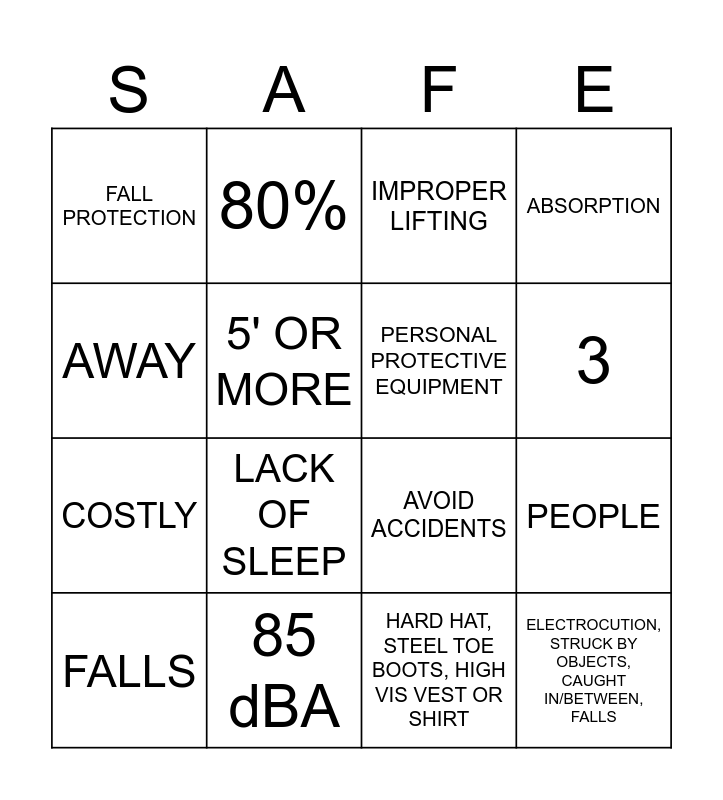 | S | A | F | E |
|---|---|---|---|
| FALL PROTECTION | 80% | IMPROPER LIFTING | ABSORPTION |
| AWAY | 5' OR MORE | PERSONAL PROTECTIVE EQUIPMENT | 3 |
| COSTLY | LACK OF SLEEP | AVOID ACCIDENTS | PEOPLE |
| FALLS | 85 dBA | HARD HAT, STEEL TOE BOOTS, HIGH VIS VEST OR SHIRT | ELECTROCUTION, STRUCK BY OBJECTS, CAUGHT IN/BETWEEN, FALLS |